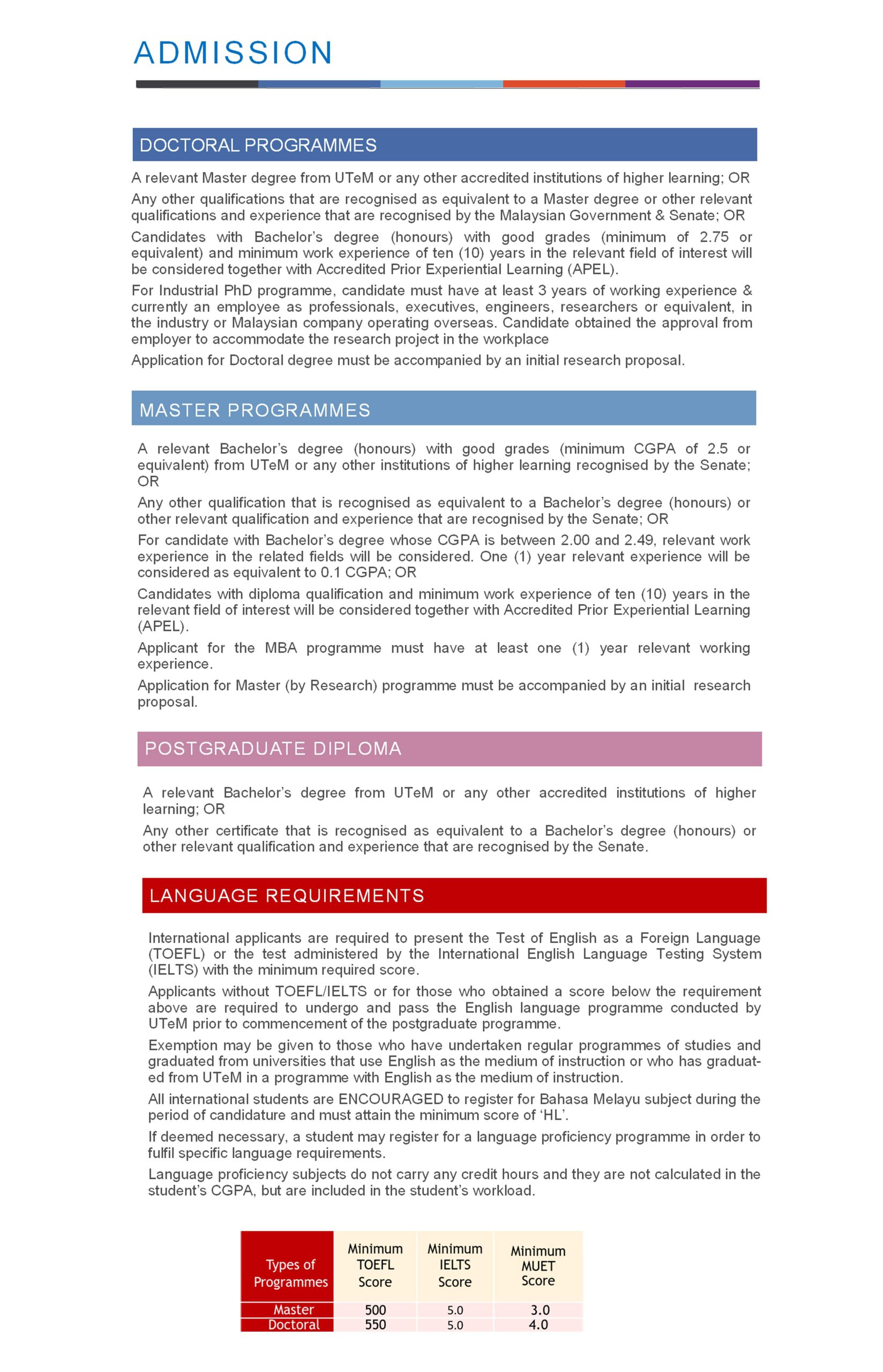 ADMISSION

DOCTORAL PROGRAMMES

A relevant Master degree from UTeM or any other accredited institutions of higher learning; OR

Any other qualifications that are recognised as equivalent to a Master degree or other relevant qualifications and experience that are recognised by the Malaysian Government & Senate; OR

Candidates with Bachelor's degree (honours) with good grades (minimum of 2.75 or equivalent) and minimum work experience of ten (10) years in the relevant field of interest will be considered together with Accredited Prior Experiential Learning (APEL).

For Industrial PhD programme, candidate must have at least 3 years of working experience & currently an employee as professionals, executives, engineers, researchers or equivalent, in the industry or Malaysian company operating overseas. Candidate obtained the approval from employer to accommodate the research project in the workplace

Application for Doctoral degree must be accompanied by an initial research proposal.

MASTER PROGRAMMES

A relevant Bachelor's degree (honours) with good grades (minimum CGPA of 2.5 or equivalent) from UTeM or any other institutions of higher learning recognised by the Senate; OR

Any other qualification that is recognised as equivalent to a Bachelor's degree (honours) or other relevant qualification and experience that are recognised by the Senate; OR

For candidate with Bachelor's degree whose CGPA is between 2.00 and 2.49, relevant work experience in the related fields will be considered. One (1) year relevant experience will be considered as equivalent to 0.1 CGPA; OR

Candidates with diploma qualification and minimum work experience of ten (10) years in the relevant field of interest will be considered together with Accredited Prior Experiential Learning (APEL).

Applicant for the MBA programme must have at least one (1) year relevant working experience.

Application for Master (by Research) programme must be accompanied by an initial research proposal.

POSTGRADUATE DIPLOMA

A relevant Bachelor's degree from UTeM or any other accredited institutions of higher learning; OR

Any other certificate that is recognised as equivalent to a Bachelor's degree (honours) or other relevant qualification and experience that are recognised by the Senate.

LANGUAGE REQUIREMENTS

International applicants are required to present the Test of English as a Foreign Language (TOEFL) or the test administered by the International English Language Testing System (IELTS) with the minimum required score.

Applicants without TOEFL/IELTS or for those who obtained a score below the requirement above are required to undergo and pass the English language programme conducted by UTeM prior to commencement of the postgraduate programme.

Exemption may be given to those who have undertaken regular programmes of studies and graduated from universities that use English as the medium of instruction or who has graduated from UTeM in a programme with English as the medium of instruction.

All international students are ENCOURAGED to register for Bahasa Melayu subject during the period of candidature and must attain the minimum score of 'HL'.

If deemed necessary, a student may register for a language proficiency programme in order to fulfil specific language requirements.

Language proficiency subjects do not carry any credit hours and they are not calculated in the student's CGPA, but are included in the student's workload.

| Types of Programmes | Minimum TOEFL Score | Minimum IELTS Score | Minimum MUET Score |
|---|---|---|---|
| Master | 500 | 5.0 | 3.0 |
| Doctoral | 550 | 5.0 | 4.0 |